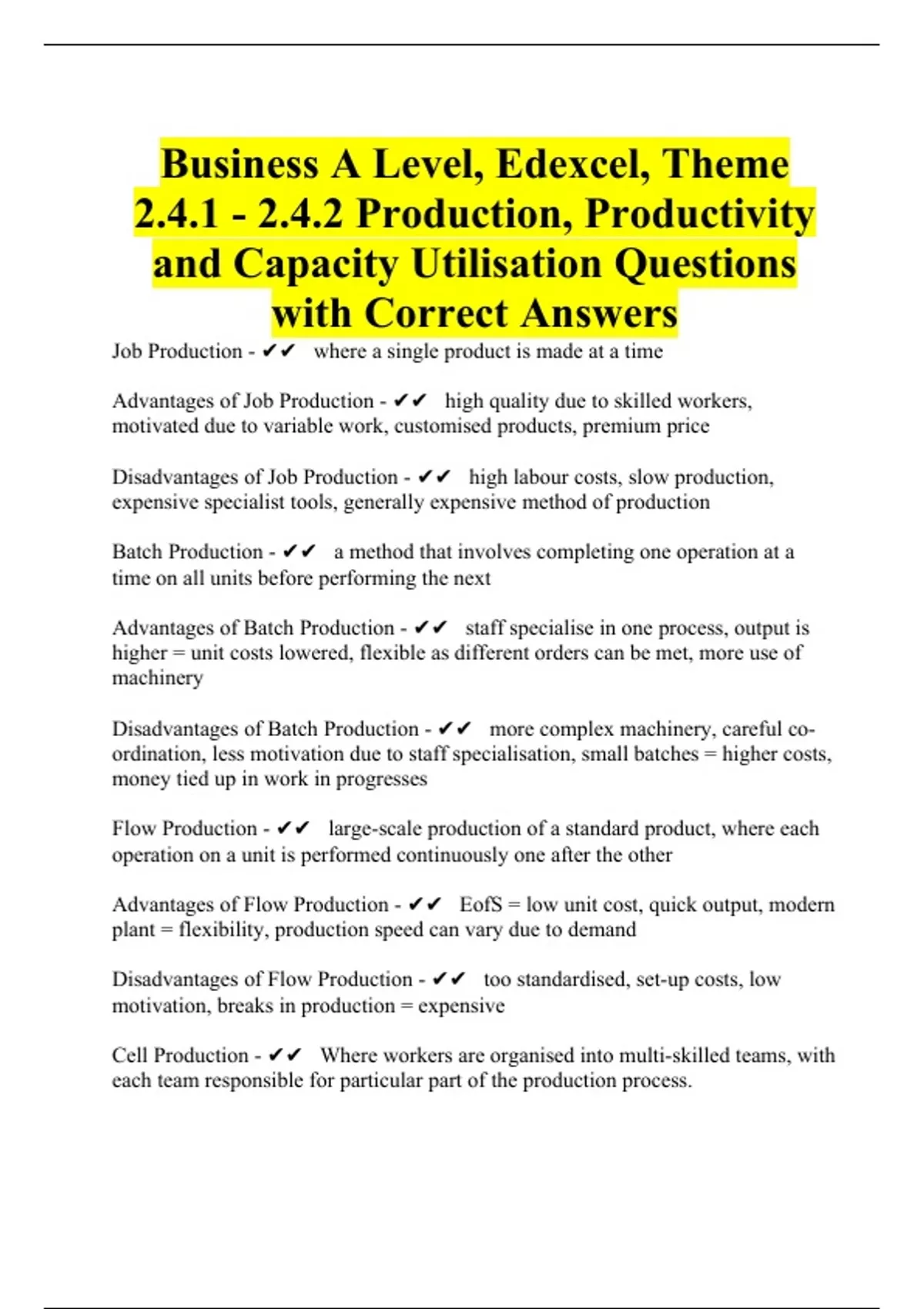 Business A Level, Edexcel, Theme 2.4.1 - 2.4.2 Production, Productivity and Capacity Utilisation Questions with Correct Answers

Job Production - ✔✔ where a single product is made at a time

Advantages of Job Production - ✔✔ high quality due to skilled workers, motivated due to variable work, customised products, premium price

Disadvantages of Job Production - ✔✔ high labour costs, slow production, expensive specialist tools, generally expensive method of production

Batch Production - ✔✔ a method that involves completing one operation at a time on all units before performing the next

Advantages of Batch Production - ✔✔ staff specialise in one process, output is higher = unit costs lowered, flexible as different orders can be met, more use of machinery

Disadvantages of Batch Production - ✔✔ more complex machinery, careful co-ordination, less motivation due to staff specialisation, small batches = higher costs, money tied up in work in progresses

Flow Production - ✔✔ large-scale production of a standard product, where each operation on a unit is performed continuously one after the other

Advantages of Flow Production - ✔✔ EofS = low unit cost, quick output, modern plant = flexibility, production speed can vary due to demand

Disadvantages of Flow Production - ✔✔ too standardised, set-up costs, low motivation, breaks in production = expensive

Cell Production - ✔✔ Where workers are organised into multi-skilled teams, with each team responsible for particular part of the production process.